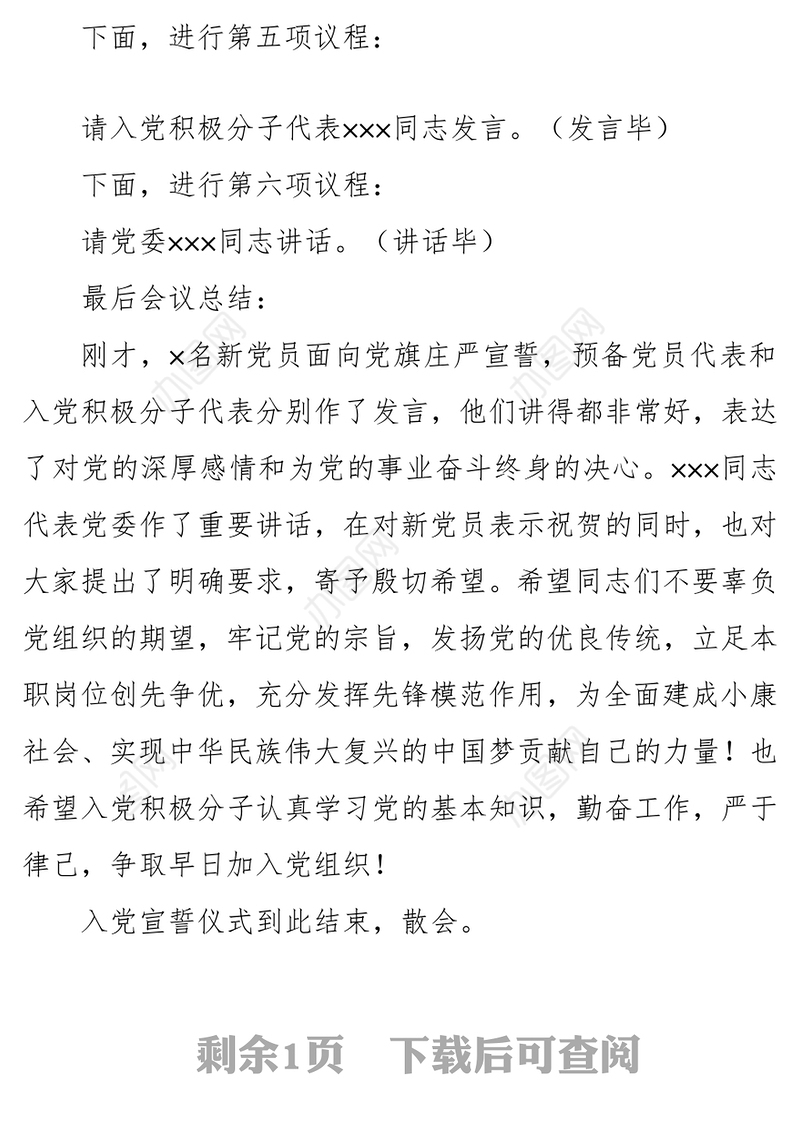 下面，进行第五项议程：

请入党积极分子代表×××同志发言。（发言毕）

下面，进行第六项议程：

请党委×××同志讲话。（讲话毕）

最后会议总结：

刚才，×名新党员面向党旗庄严宣誓，预备党员代表和入党积极分子代表分别作了发言，他们讲得都非常好，表达了对党的深厚感情和为党的事业奋斗终身的决心。×××同志代表党委作了重要讲话，在对新党员表示祝贺的同时，也对大家提出了明确要求，寄予殷切希望。希望同志们不要辜负党组织的期望，牢记党的宗旨，发扬党的优良传统，立足本职岗位创先争优，充分发挥先锋模范作用，为全面建成小康社会、实现中华民族伟大复兴的中国梦贡献自己的力量！也希望入党积极分子认真学习党的基本知识，勤奋工作，严于律己，争取早日加入党组织！

入党宣誓仪式到此结束，散会。

剩余1页　下载后可查阅